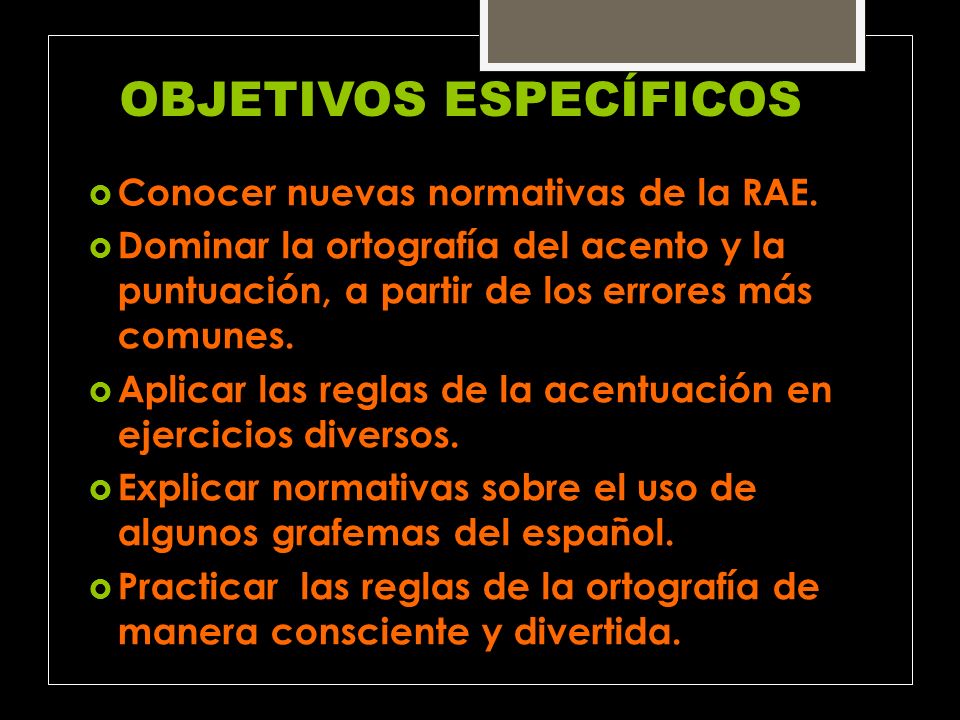 OBJETIVOS ESPECÍFICOS

Conocer nuevas normativas de la RAE.

Dominar la ortografía del acento y la puntuación, a partir de los errores más comunes.

Aplicar las reglas de la acentuación en ejercicios diversos.

Explicar normativas sobre el uso de algunos grafemas del español.

Practicar  las reglas de la ortografía de manera consciente y divertida.